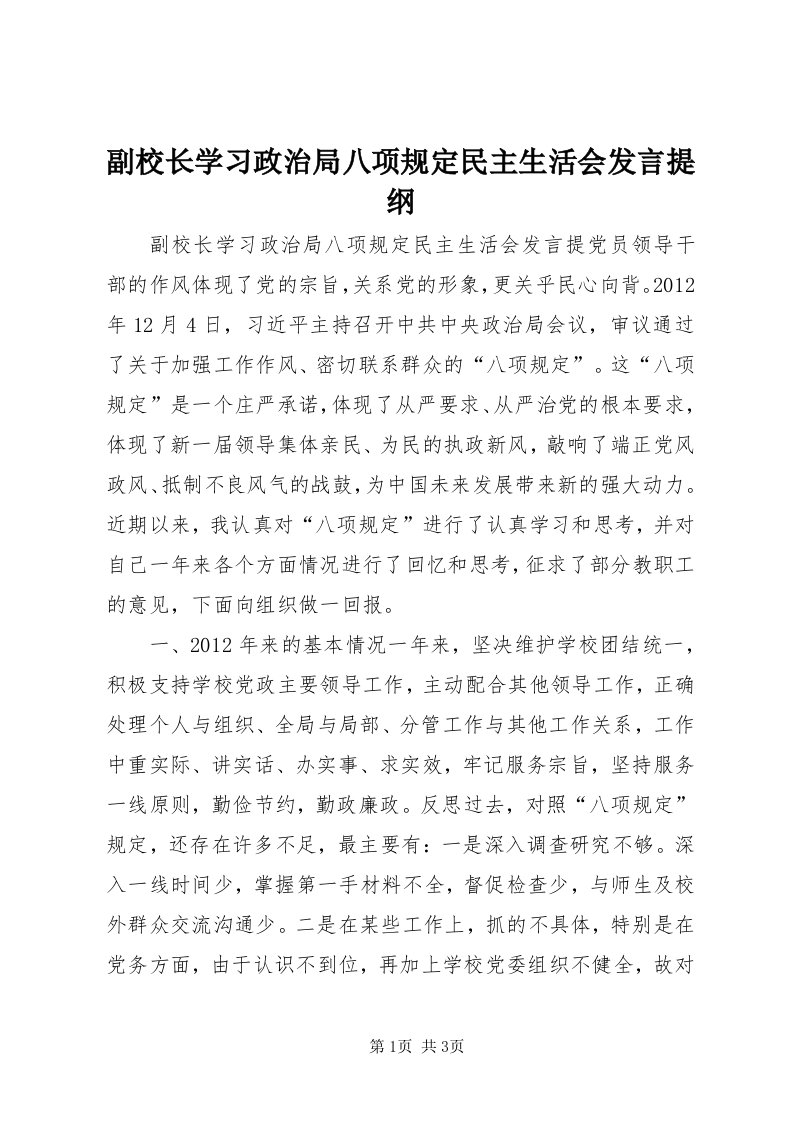 副校长学习政治局八项规定民主生活会发言提纲

副校长学习政治局八项规定民主生活会发言提党员领导干部的作风体现了党的宗旨,关系党的形象,更关乎民心向背。2012年12月4日，习近平主持召开中共中央政治局会议，审议通过了关于加强工作作风、密切联系群众的“八项规定”。这“八项规定”是一个庄严承诺,体现了从严要求、从严治党的根本要求,体现了新一届领导集体亲民、为民的执政新风,敲响了端正党风政风、抵制不良风气的战鼓,为中国未来发展带来新的强大动力。近期以来，我认真对“八项规定”进行了认真学习和思考，并对自己一年来各个方面情况进行了回忆和思考,征求了部分教职工的意见，下面向组织做一回报。

一、2012年来的基本情况一年来，坚决维护学校团结统一，积极支持学校党政主要领导工作，主动配合其他领导工作，正确处理个人与组织、全局与局部、分管工作与其他工作关系，工作中重实际、讲实话、办实事、求实效，牢记服务宗旨，坚持服务一线原则，勤俭节约，勤政廉政。反思过去，对照“八项规定”规定，还存在许多不足，最主要有：一是深入调查研究不够。深入一线时间少，掌握第一手材料不全，督促检查少，与师生及校外群众交流沟通少。二是在某些工作上，抓的不具体，特别是在党务方面，由于认识不到位，再加上学校党委组织不健全，故对

第1页 共3页